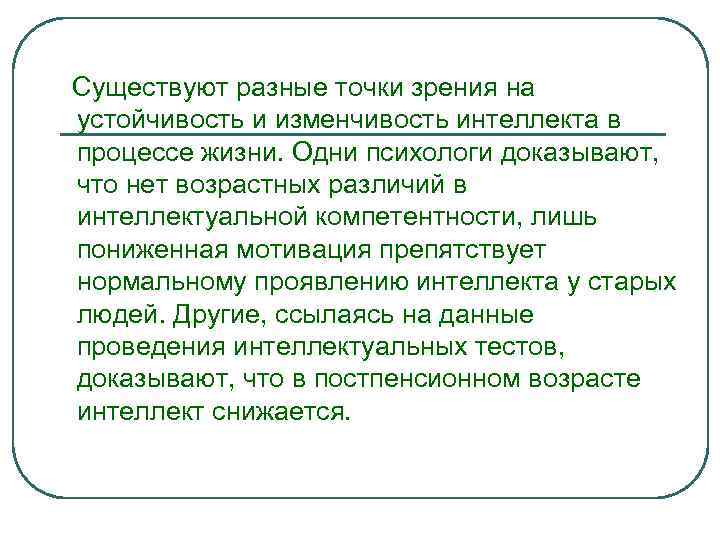 Существуют разные точки зрения на устойчивость и изменчивость интеллекта в процессе жизни. Одни психологи доказывают, что нет возрастных различий в интеллектуальной компетентности, лишь пониженная мотивация препятствует нормальному проявлению интеллекта у старых людей. Другие, ссылаясь на данные проведения интеллектуальных тестов, доказывают, что в постпенсионном возрасте интеллект снижается.